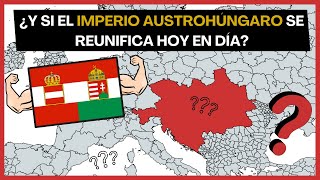 ¿Y SI EL IMPERIO AUSTROHÚNGARO SE REUNIFICA HOY EN DÍA?

???

???

?